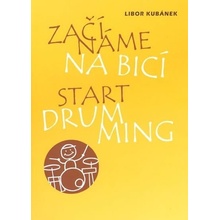 LIBOR KUBÁNEK

ZAČÍNÁME NA BICÍ

START DRUMMING